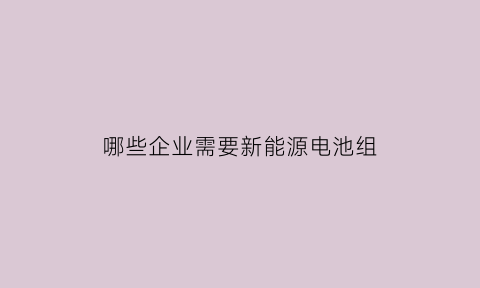 哪些企业需要新能源电池组